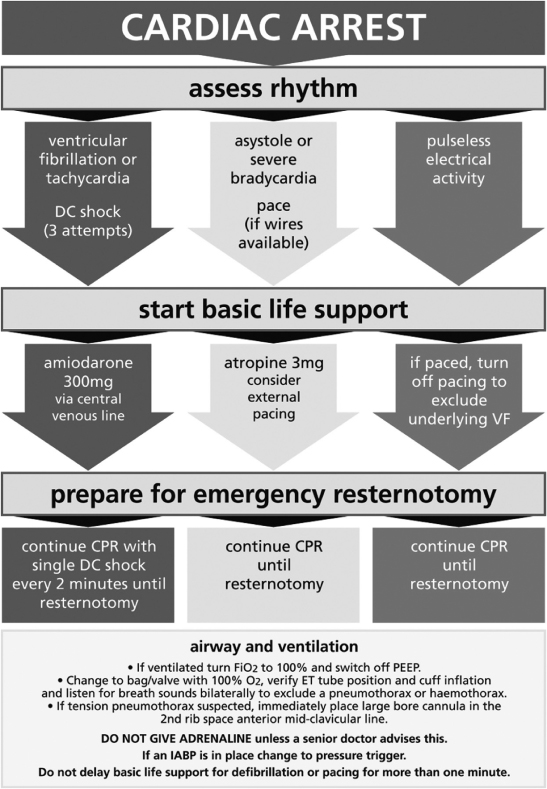 CARDIAC ARREST

assess rhythm

ventricular fibrillation or tachycardia

DC shock (3 attempts)

asystole or severe bradycardia

pace (if wires available)

pulseless electrical activity

start basic life support

amiodarone 300mg via central venous line

atropine 3mg consider external pacing

if paced, turn off pacing to exclude underlying VF

prepare for emergency resternotomy

continue CPR with single DC shock every 2 minutes until resternotomy

continue CPR until resternotomy

continue CPR until resternotomy

airway and ventilation

• If ventilated turn $FiO_2$ to 100% and switch off PEEP.
• Change to bag/valve with 100% $O_2$, verify ET tube position and cuff inflation and listen for breath sounds bilaterally to exclude a pneumothorax or haemothorax.
• If tension pneumothorax suspected, immediately place large bore cannula in the 2nd rib space anterior mid-clavicular line.

DO NOT GIVE ADRENALINE unless a senior doctor advises this.

If an IABP is in place change to pressure trigger.

Do not delay basic life support for defibrillation or pacing for more than one minute.